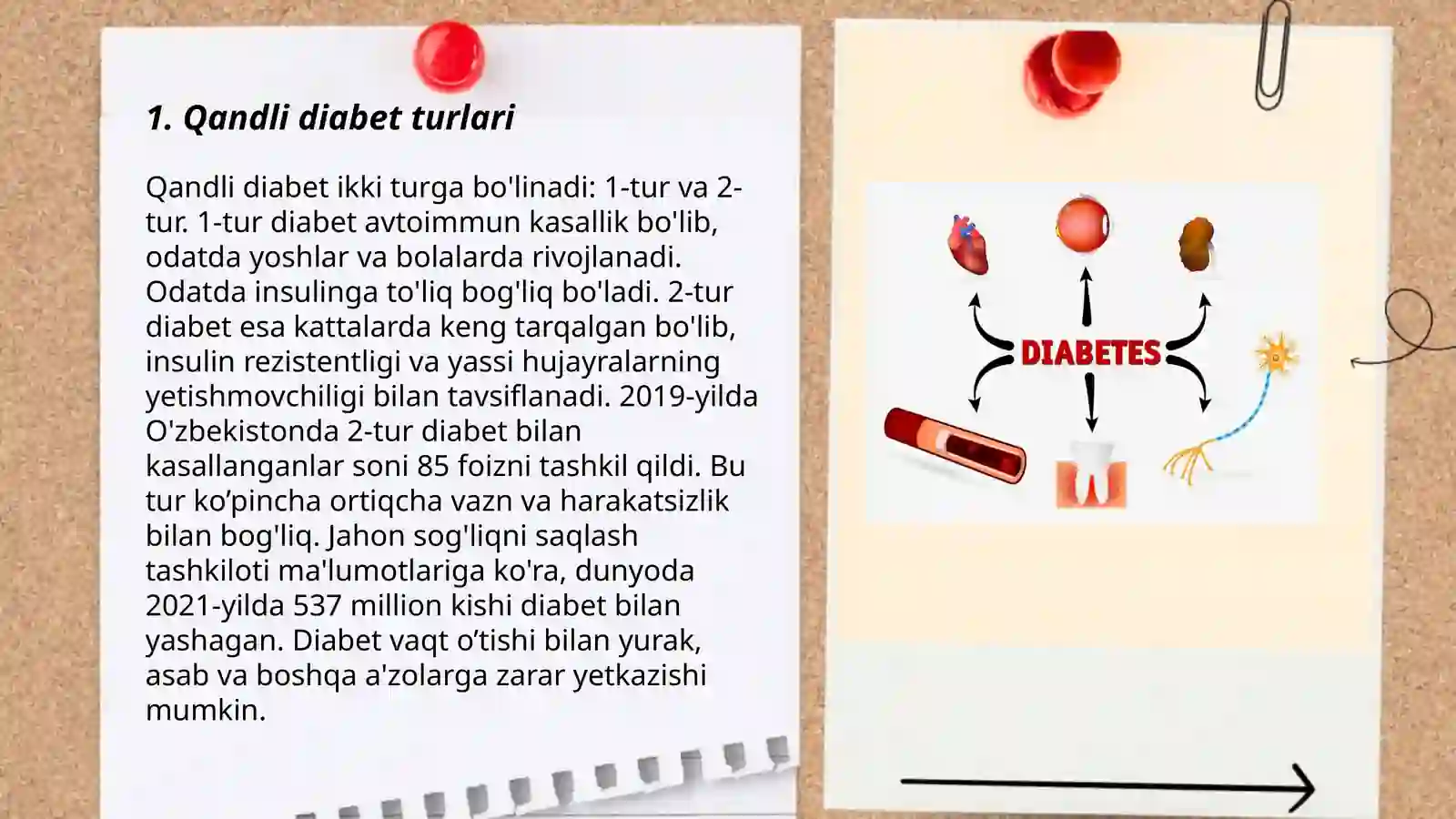 1. Qandli diabet turlari

Qandli diabet ikki turga bo'linadi: 1-tur va 2-tur. 1-tur diabet avtoimmun kasallik bo'lib, odatda yoshlar va bolalarda rivojlanadi. Odatda insulinga to'liq bog'liq bo'ladi. 2-tur diabet esa kattalarda keng tarqalgan bo'lib, insulin rezistentligi va yassi hujayralarning yetishmovchiligi bilan tavsiflanadi. 2019-yilda O'zbekistonda 2-tur diabet bilan kasallanganlar soni 85 foizni tashkil qildi. Bu tur ko’pincha ortiqcha vazn va harakatsizlik bilan bog'liq. Jahon sog'liqni saqlash tashkiloti ma'lumotlariga ko'ra, dunyoda 2021-yilda 537 million kishi diabet bilan yashagan. Diabet vaqt o’tishi bilan yurak, asab va boshqa a'zolarga zarar yetkazishi mumkin.

DIABETES